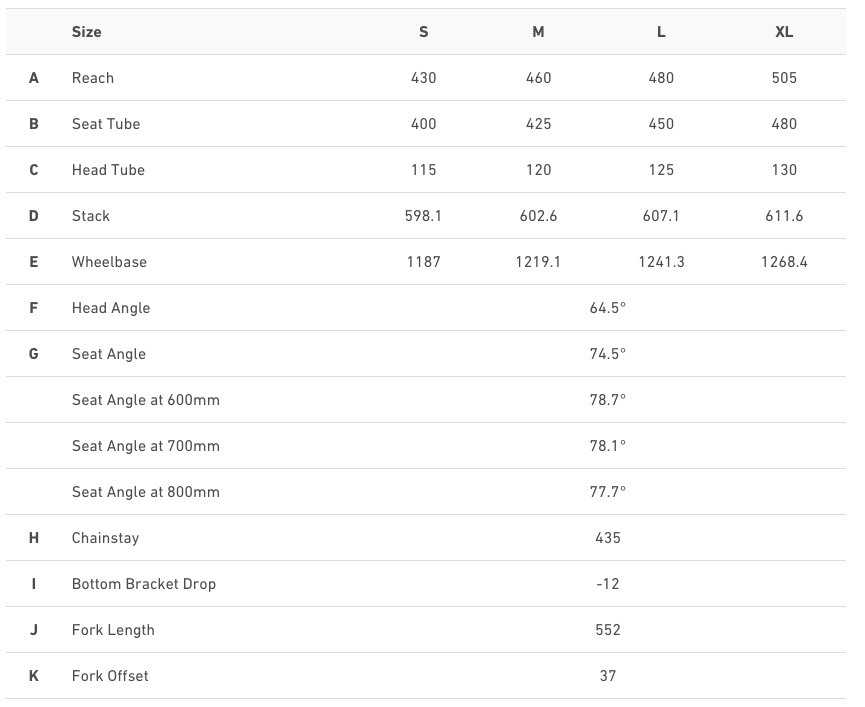 |   | Size | S | M | L | XL |
|---|---|---|---|---|---|
| A | Reach | 430 | 460 | 480 | 505 |
| B | Seat Tube | 400 | 425 | 450 | 480 |
| C | Head Tube | 115 | 120 | 125 | 130 |
| D | Stack | 598.1 | 602.6 | 607.1 | 611.6 |
| E | Wheelbase | 1187 | 1219.1 | 1241.3 | 1268.4 |
| F | Head Angle | 64.5° | | | |
| G | Seat Angle | 74.5° | | | |
|   | Seat Angle at 600mm | 78.7° | | | |
|   | Seat Angle at 700mm | 78.1° | | | |
|   | Seat Angle at 800mm | 77.7° | | | |
| H | Chainstay | 435 | | | |
| I | Bottom Bracket Drop | -12 | | | |
| J | Fork Length | 552 | | | |
| K | Fork Offset | 37 | | | |